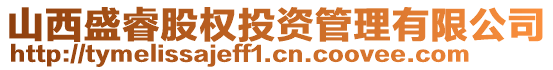 山西盛睿股权投资管理有限公司
http://tymelissajeff1.cn.coovee.com